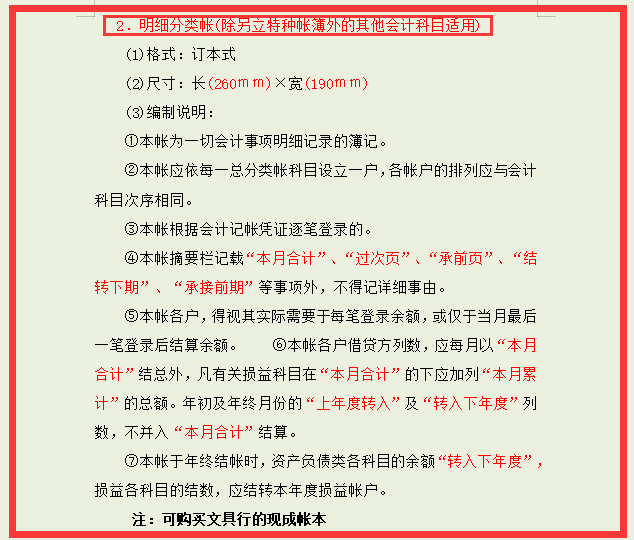 2．明细分类帐(除另立特种帐簿外的其他会计科目适用)

⑴格式：订本式

⑵尺寸：长(260ｍｍ)×宽(190ｍｍ)

⑶编制说明：

①本帐为一切会计事项明细记录的簿记。

②本帐应依每一总分类帐科目设立一户，各帐户的排列应与会计科目次序相同。

③本帐根据会计记帐凭证逐笔登录的。

④本帐摘要栏记载“本月合计”、“过次页”、“承前页”、“结转下期”、“承接前期”等事项外，不得记详细事由。

⑤本帐各户，得视其实际需要于每笔登录余额，或仅于当月最后一笔登录后结算余额。 ⑥本帐各户借贷方列数，应每月以“本月合计”结总外，凡有关损益科目在“本月合计”的下应加列“本月累计”的总额。年初及年终月份的“上年度转入”及“转入下年度”列数，不并入“本月合计”结算。

⑦本帐于年终结帐时，资产负债类各科目的余额“转入下年度”，损益各科目的结数，应结转本年度损益帐户。

注：可购买文具行的现成帐本